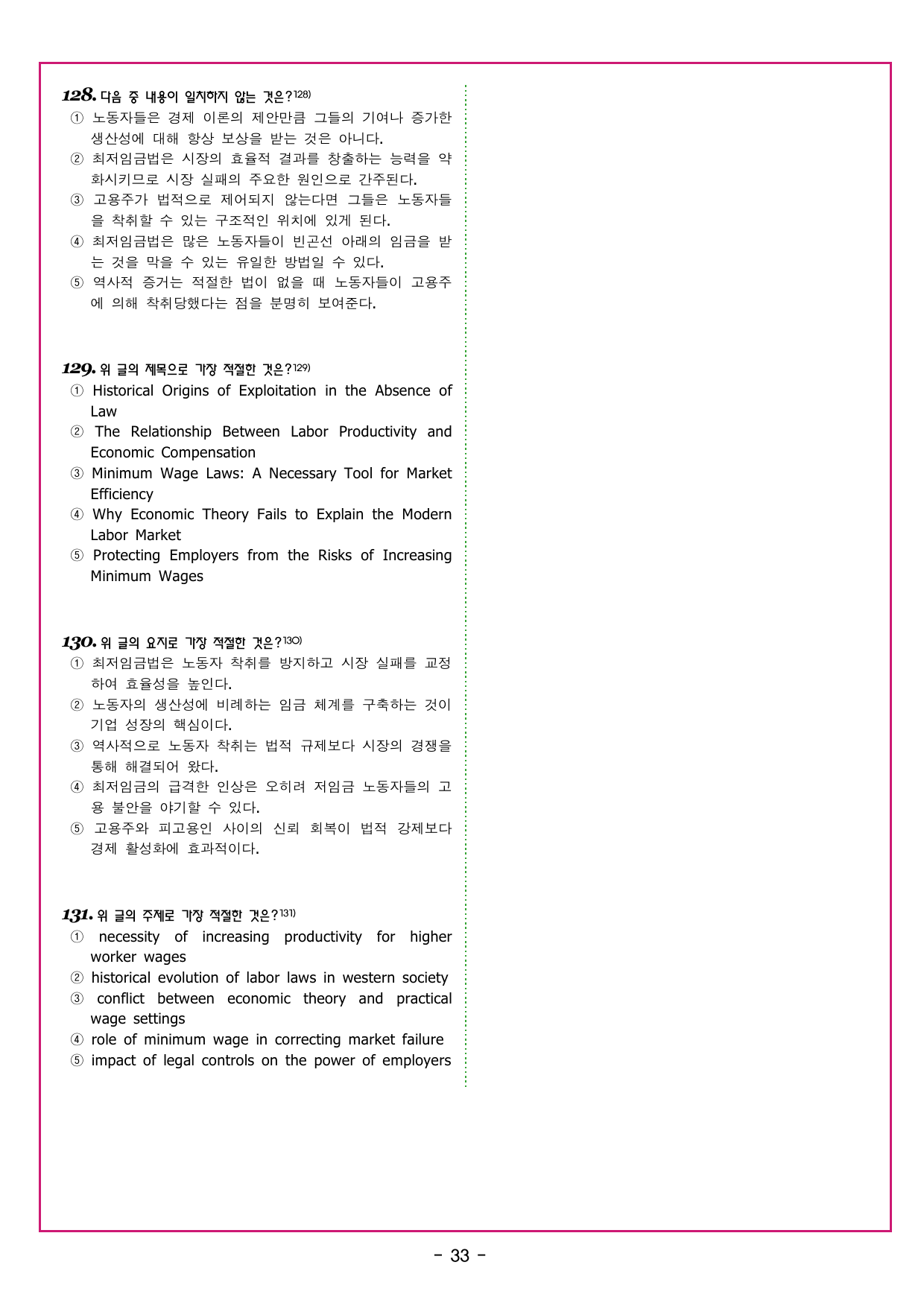 128. 다음 중 내용이 일치하지 않는 것은?$^{128)}$

① 노동자들은 경제 이론의 제안만큼 그들의 기여나 증가한 생산성에 대해 항상 보상을 받는 것은 아니다.
② 최저임금법은 시장의 효율적 결과를 창출하는 능력을 약화시키므로 시장 실패의 주요한 원인으로 간주된다.
③ 고용주가 법적으로 제어되지 않는다면 그들은 노동자들을 착취할 수 있는 구조적인 위치에 있게 된다.
④ 최저임금법은 많은 노동자들이 빈곤선 아래의 임금을 받는 것을 막을 수 있는 유일한 방법일 수 있다.
⑤ 역사적 증거는 적절한 법이 없을 때 노동자들이 고용주에 의해 착취당했다는 점을 분명히 보여준다.

129. 위 글의 제목으로 가장 적절한 것은?$^{129)}$

① Historical Origins of Exploitation in the Absence of Law
② The Relationship Between Labor Productivity and Economic Compensation
③ Minimum Wage Laws: A Necessary Tool for Market Efficiency
④ Why Economic Theory Fails to Explain the Modern Labor Market
⑤ Protecting Employers from the Risks of Increasing Minimum Wages

130. 위 글의 요지로 가장 적절한 것은?$^{130)}$

① 최저임금법은 노동자 착취를 방지하고 시장 실패를 교정하여 효율성을 높인다.
② 노동자의 생산성에 비례하는 임금 체계를 구축하는 것이 기업 성장의 핵심이다.
③ 역사적으로 노동자 착취는 법적 규제보다 시장의 경쟁을 통해 해결되어 왔다.
④ 최저임금의 급격한 인상은 오히려 저임금 노동자들의 고용 불안을 야기할 수 있다.
⑤ 고용주와 피고용인 사이의 신뢰 회복이 법적 강제보다 경제 활성화에 효과적이다.

131. 위 글의 주제로 가장 적절한 것은?$^{131)}$

① necessity of increasing productivity for higher worker wages
② historical evolution of labor laws in western society
③ conflict between economic theory and practical wage settings
④ role of minimum wage in correcting market failure
⑤ impact of legal controls on the power of employers

- 33 -